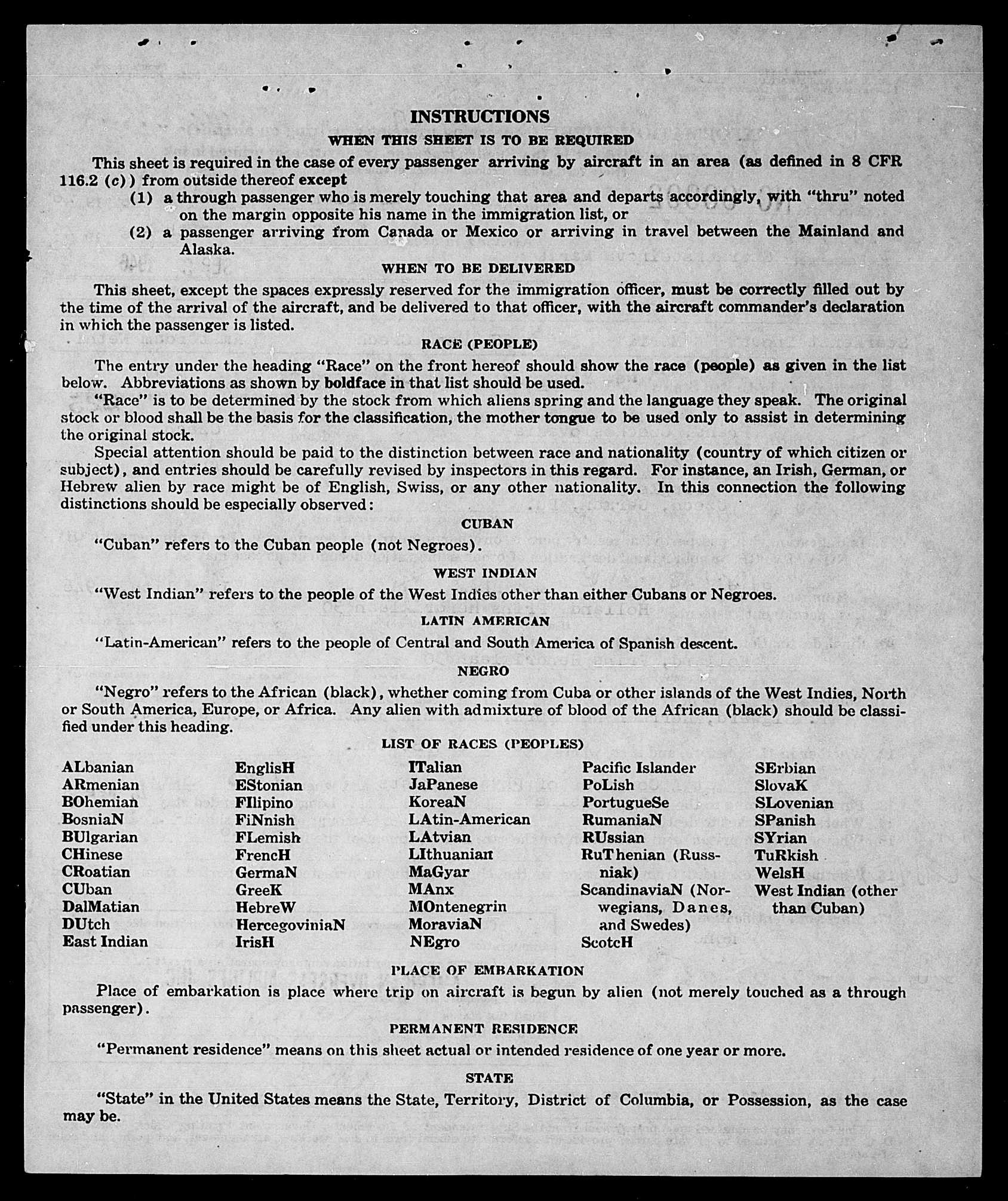 INSTRUCTIONS

WHEN THIS SHEET IS TO BE REQUIRED

This sheet is required in the case of every passenger arriving by aircraft in an area (as defined in 8 CFR 116.2 (c)) from outside thereof except

(1) a through passenger who is merely touching that area and departs accordingly, with "thru" noted on the margin opposite his name in the immigration list, or

(2) a passenger arriving from Canada or Mexico or arriving in travel between the Mainland and Alaska.

WHEN TO BE DELIVERED

This sheet, except the spaces expressly reserved for the immigration officer, must be correctly filled out by the time of the arrival of the aircraft, and be delivered to that officer, with the aircraft commander's declaration in which the passenger is listed.

RACE (PEOPLE)

The entry under the heading "Race" on the front hereof should show the race (people) as given in the list below. Abbreviations as shown by boldface in that list should be used.

"Race" is to be determined by the stock from which aliens spring and the language they speak. The original stock or blood shall be the basis for the classification, the mother tongue to be used only to assist in determining the original stock.

Special attention should be paid to the distinction between race and nationality (country of which citizen or subject), and entries should be carefully revised by inspectors in this regard. For instance, an Irish, German, or Hebrew alien by race might be of English, Swiss, or any other nationality. In this connection the following distinctions should be especially observed:

CUBAN

"Cuban" refers to the Cuban people (not Negroes).

WEST INDIAN

"West Indian" refers to the people of the West Indies other than either Cubans or Negroes.

LATIN AMERICAN

"Latin-American" refers to the people of Central and South America of Spanish descent.

NEGRO

"Negro" refers to the African (black), whether coming from Cuba or other islands of the West Indies, North or South America, Europe, or Africa. Any alien with admixture of blood of the African (black) should be classified under this heading.

LIST OF RACES (PEOPLES)

ALbanian
ARmenian
BOhemian
BosniaN
BUlgarian
CHinese
CRoatian
CUban
DalMatian
DUtch
East Indian

EnglisH
EStonian
FIlipino
FiNnish
FLemish
FrencH
GermaN
GreeK
HebreW
HercegoviniaN
IrisH

ITalian
JaPanese
KoreaN
LAtin-American
LAtvian
LIthuanian
MaGyar
MAnx
MOntenegrin
MoraviaN
NEgro

Pacific Islander
PoLish
PortugueSe
RumaniaN
RUssian
RuThenian (Russniak)
ScandinaviaN (Norwegians, Danes, and Swedes)
ScotcH

SErbian
SlovaK
SLovenian
SPanish
SYrian
TuRkish
WelsH
West Indian (other than Cuban)

PLACE OF EMBARKATION

Place of embarkation is place where trip on aircraft is begun by alien (not merely touched as a through passenger).

PERMANENT RESIDENCE

"Permanent residence" means on this sheet actual or intended residence of one year or more.

STATE

"State" in the United States means the State, Territory, District of Columbia, or Possession, as the case may be.